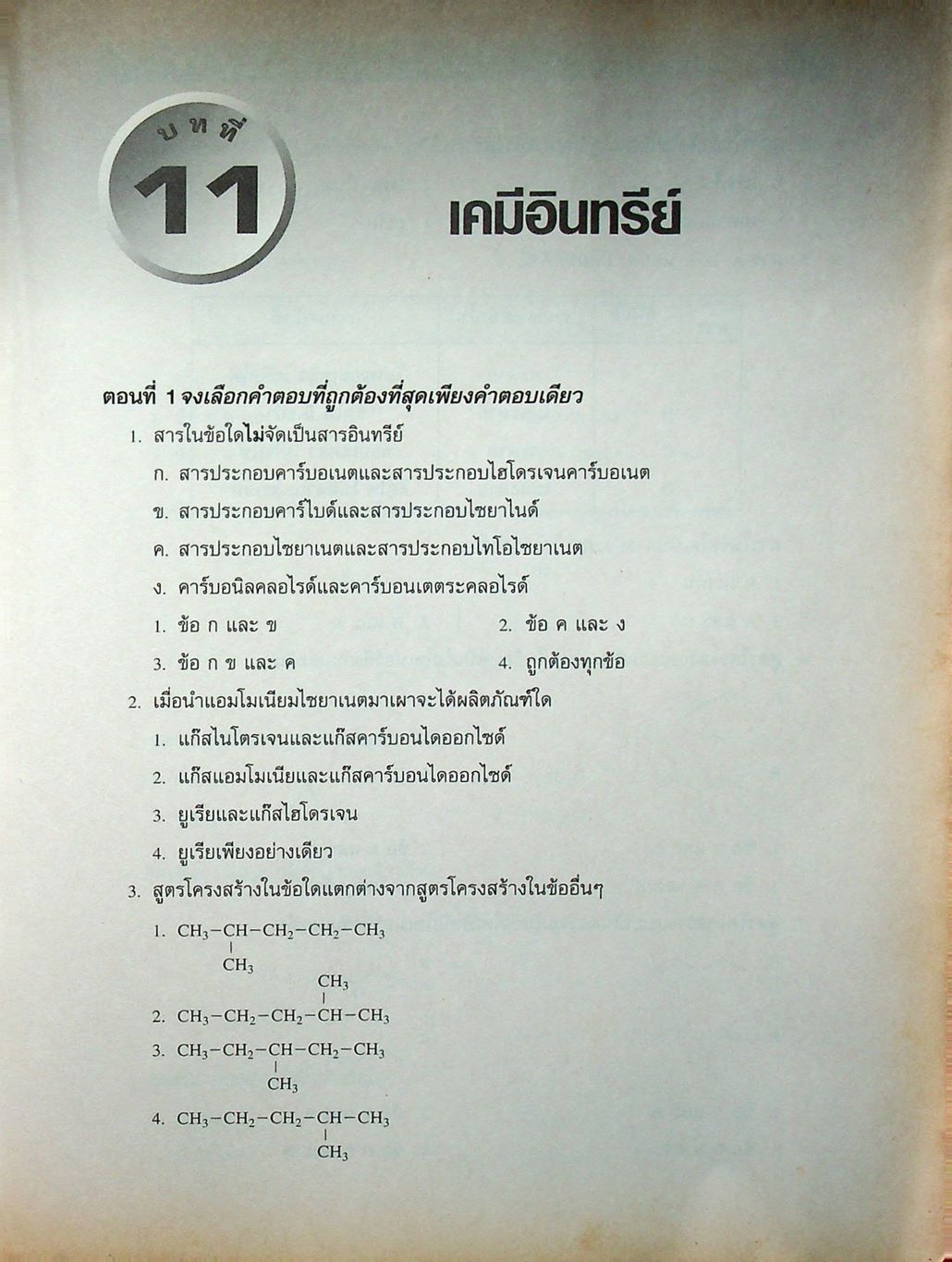 บทที่
11

เคมีอินทรีย์

ตอนที่ 1 จงเลือกคำตอบที่ถูกต้องที่สุดเพียงคำตอบเดียว

1. สารในข้อใดไม่จัดเป็นสารอินทรีย์

ก. สารประกอบคาร์บอเนตและสารประกอบไฮโดรเจนคาร์บอเนต

ข. สารประกอบคาร์ไบด์และสารประกอบไซยาไนด์

ค. สารประกอบไซยาเนตและสารประกอบไทโอไซยาเนต

ง. คาร์บอนิลคลอไรด์และคาร์บอนเตตระคลอไรด์

1. ข้อ ก และ ข
2. ข้อ ค และ ง
3. ข้อ ก ข และ ค
4. ถูกต้องทุกข้อ

2. เมื่อนำแอมโมเนียมไซยาเนตมาเผาจะได้ผลิตภัณฑ์ใด

1. แก๊สไนโตรเจนและแก๊สคาร์บอนไดออกไซด์
2. แก๊สแอมโมเนียและแก๊สคาร์บอนไดออกไซด์
3. ยูเรียและแก๊สไฮโดรเจน
4. ยูเรียเพียงอย่างเดียว

3. สูตรโครงสร้างในข้อใดแตกต่างจากสูตรโครงสร้างในข้ออื่นๆ

1. $CH_3-CH(CH_3)-CH_2-CH_2-CH_3$

2. $CH_3-CH_2-CH_2-CH(CH_3)-CH_3$

3. $CH_3-CH_2-CH(CH_3)-CH_2-CH_3$

4. $CH_3-CH_2-CH_2-CH(CH_3)-CH_3$